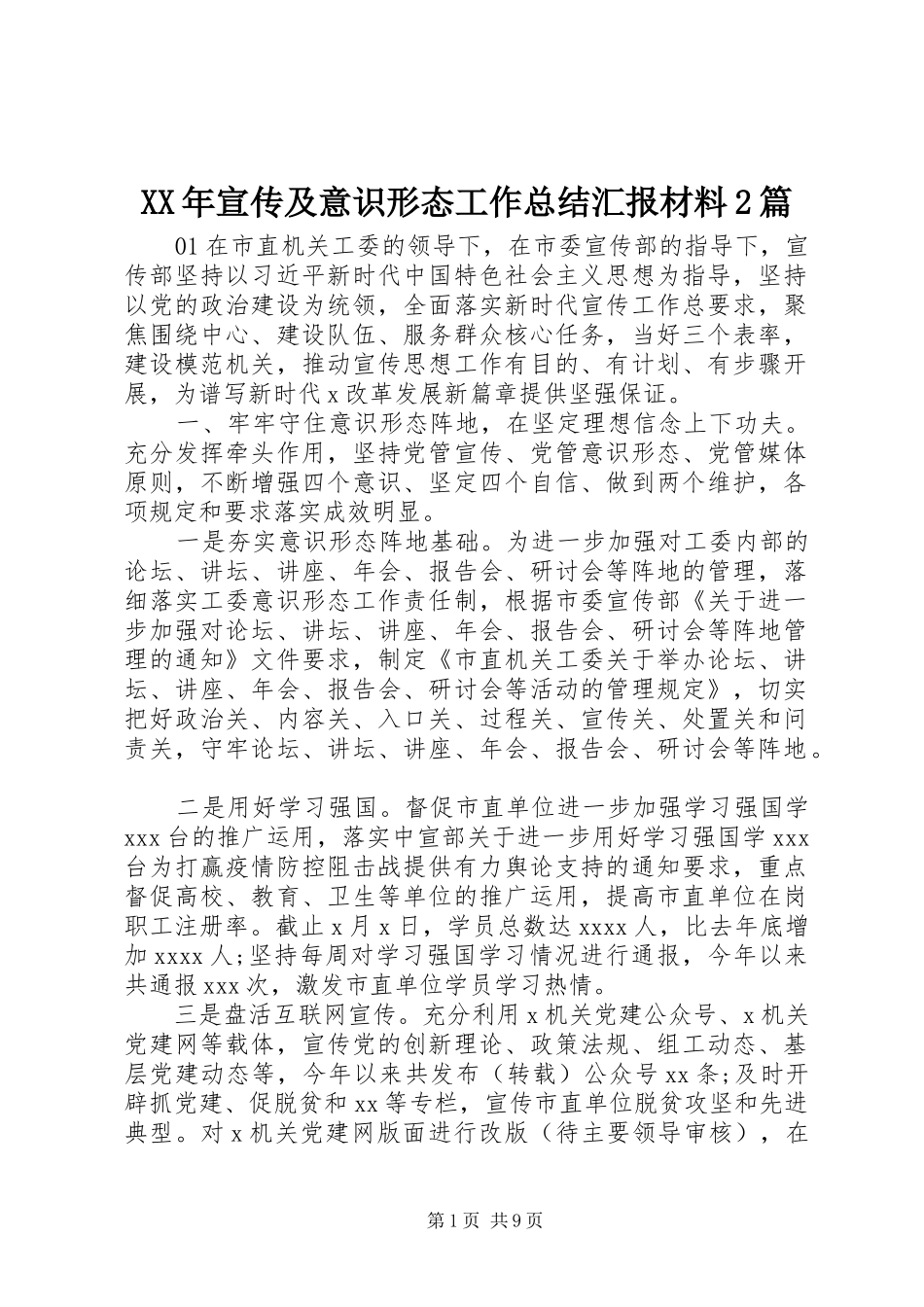 XX年宣传及意识形态工作总结汇报材料2篇

01在市直机关工委的领导下，在市委宣传部的指导下，宣传部坚持以习近平新时代中国特色社会主义思想为指导，坚持以党的政治建设为统领，全面落实新时代宣传工作总要求，聚焦围绕中心、建设队伍、服务群众核心任务，当好三个表率，建设模范机关，推动宣传思想工作有目的、有计划、有步骤开展，为谱写新时代x改革发展新篇章提供坚强保证。

一、牢牢守住意识形态阵地，在坚定理想信念上下功夫。充分发挥牵头作用，坚持党管宣传、党管意识形态、党管媒体原则，不断增强四个意识、坚定四个自信、做到两个维护，各项规定和要求落实成效明显。

一是夯实意识形态阵地基础。为进一步加强对工委内部的论坛、讲坛、讲座、年会、报告会、研讨会等阵地的管理，落细落实工委意识形态工作责任制，根据市委宣传部《关于进一步加强对论坛、讲坛、讲座、年会、报告会、研讨会等阵地管理的通知》文件要求，制定《市直机关工委关于举办论坛、讲坛、讲座、年会、报告会、研讨会等活动的管理规定》，切实把好政治关、内容关、入口关、过程关、宣传关、处置关和问责关，守牢论坛、讲坛、讲座、年会、报告会、研讨会等阵地。

二是用好学习强国。督促市直单位进一步加强学习强国学xxx台的推广运用，落实中宣部关于进一步用好学习强国学xxx台为打赢疫情防控阻击战提供有力舆论支持的通知要求，重点督促高校、教育、卫生等单位的推广运用，提高市直单位在岗职工注册率。截止x月x日，学员总数达xxxx人，比去年底增加xxxx人;坚持每周对学习强国学习情况进行通报，今年以来共通报xxx次，激发市直单位学员学习热情。

三是盘活互联网宣传。充分利用x机关党建公众号、x机关党建网等载体，宣传党的创新理论、政策法规、组工动态、基层党建动态等，今年以来共发布（转载）公众号xx条;及时开辟抓党建、促脱贫和xx等专栏，宣传市直单位脱贫攻坚和先进典型。对x机关党建网版面进行改版（待主要领导审核），在

第1页 共9页